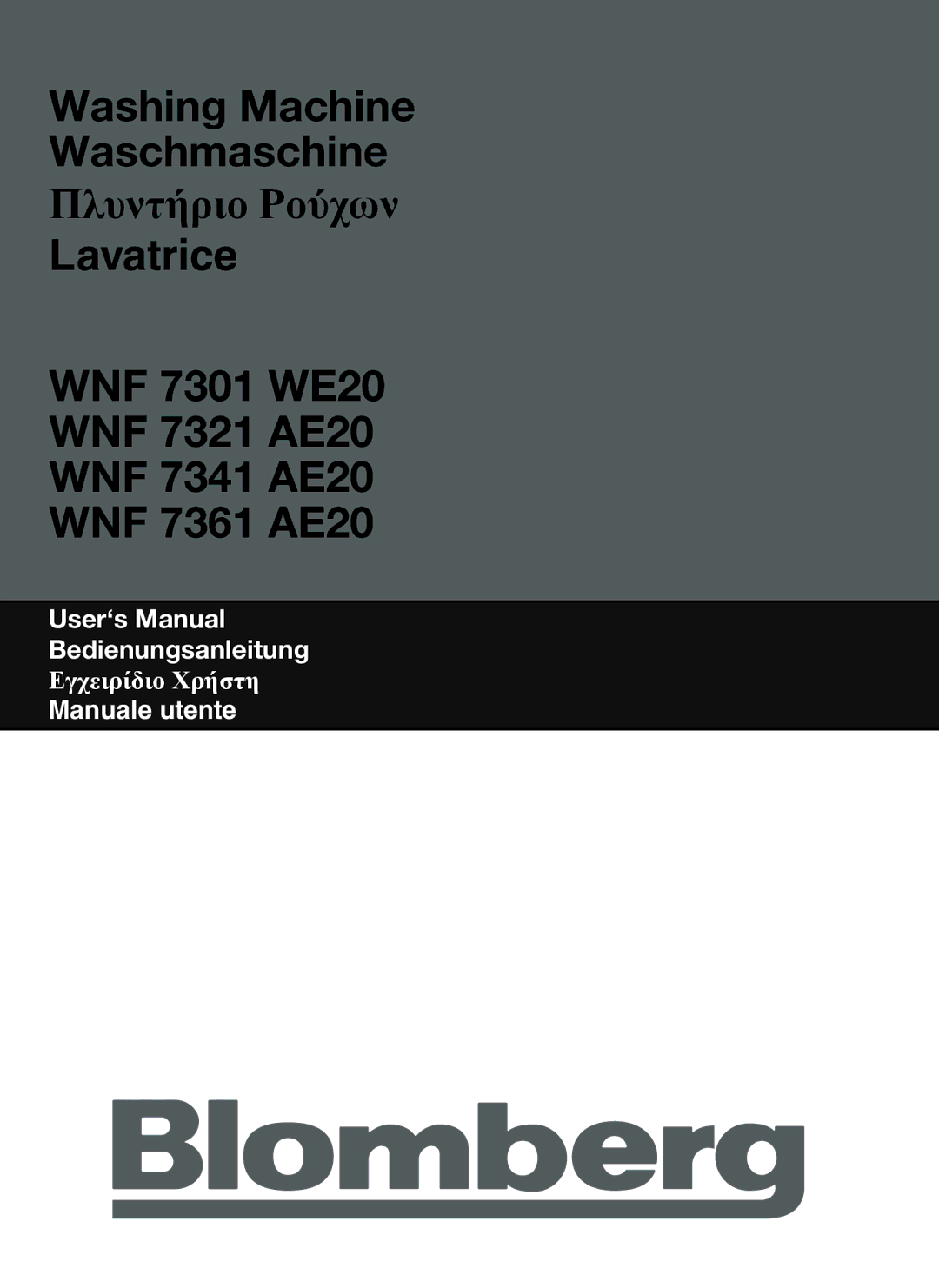 Washing Machine
Waschmaschine
Πλυντήριο Ρούχων
Lavatrice

WNF 7301 WE20
WNF 7321 AE20
WNF 7341 AE20
WNF 7361 AE20

User‘s Manual
Bedienungsanleitung
Εγχειρίδιο Χρήστη
Manuale utente

Blomberg